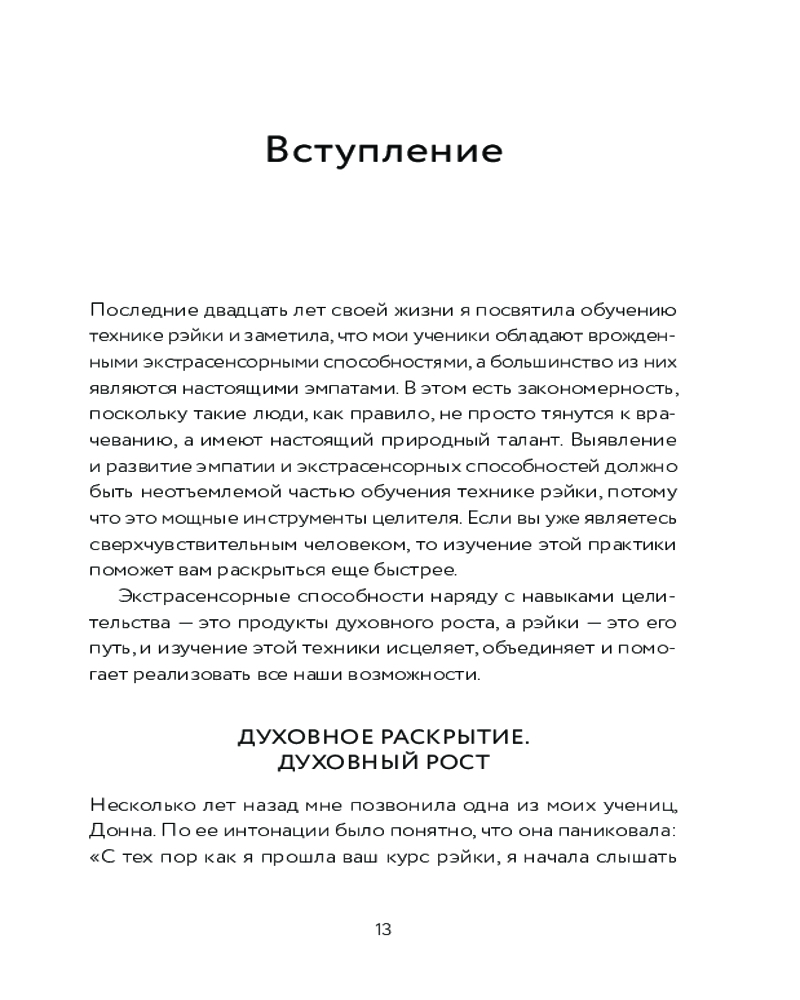 Вступление

Последние двадцать лет своей жизни я посвятила обучению технике рэйки и заметила, что мои ученики обладают врожденными экстрасенсорными способностями, а большинство из них являются настоящими эмпатами. В этом есть закономерность, поскольку такие люди, как правило, не просто тянутся к врачеванию, а имеют настоящий природный талант. Выявление и развитие эмпатии и экстрасенсорных способностей должно быть неотъемлемой частью обучения технике рэйки, потому что это мощные инструменты целителя. Если вы уже являетесь сверхчувствительным человеком, то изучение этой практики поможет вам раскрыться еще быстрее.

Экстрасенсорные способности наряду с навыками целительства — это продукты духовного роста, а рэйки — это его путь, и изучение этой техники исцеляет, объединяет и помогает реализовать все наши возможности.

ДУХОВНОЕ РАСКРЫТИЕ. ДУХОВНЫЙ РОСТ

Несколько лет назад мне позвонила одна из моих учениц, Донна. По ее интонации было понятно, что она паниковала: «С тех пор как я прошла ваш курс рэйки, я начала слышать

13